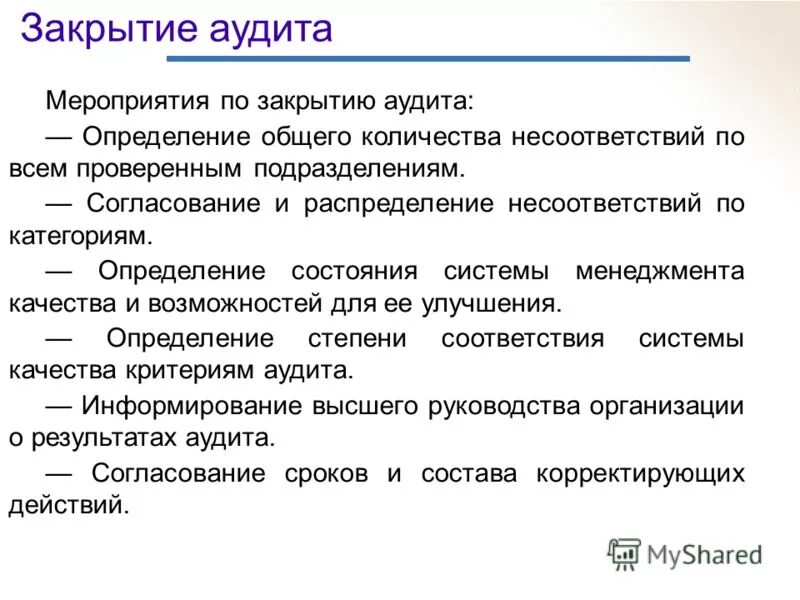 Закрытие аудита

Мероприятия по закрытию аудита:

— Определение общего количества несоответствий по всем проверенным подразделениям.

— Согласование и распределение несоответствий по категориям.

— Определение состояния системы менеджмента качества и возможностей для ее улучшения.

— Определение степени соответствия системы качества критериям аудита.

— Информирование высшего руководства организации о результатах аудита.

— Согласование сроков и состава корректирующих действий.

MyShared